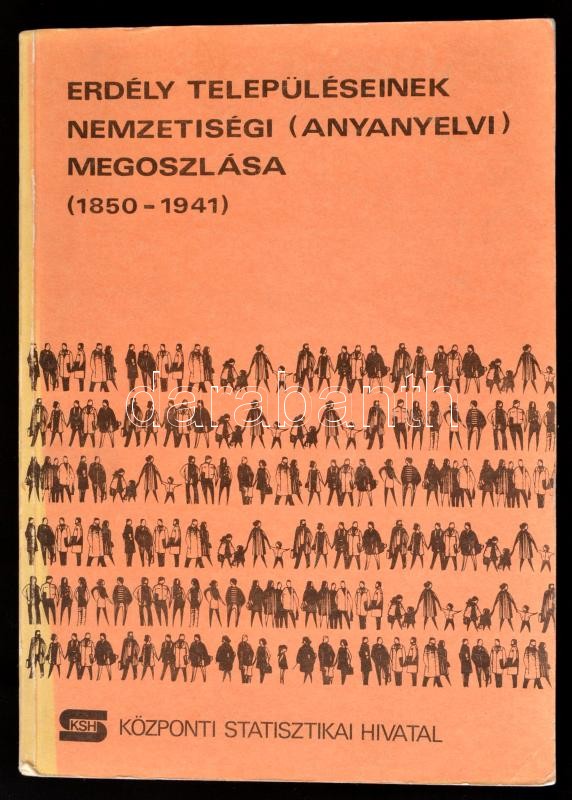 ERDÉLY TELEPÜLÉSEINEK NEMZETISÉGI (ANYANYELVI) MEGOSZLÁSA (1850-1941)

KSH KÖZPONTI STATISZTIKAI HIVATAL

darabanth